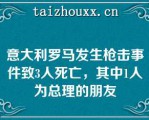 taizhouxx.cn

意大利罗马发生枪击事件致3人死亡，其中1人为总理的朋友